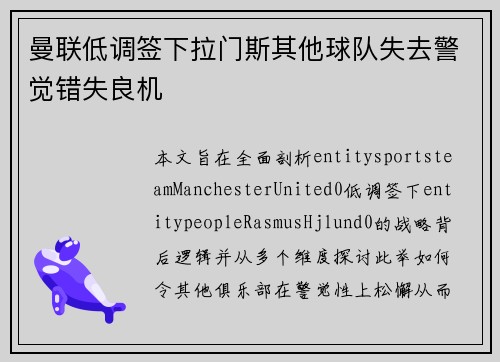 曼联低调签下拉门斯其他球队失去警觉错失良机

本文旨在全面剖析entitysportsteamManchesterUnited0低调签下entitypeopleRasmusHjlund0的战略背后逻辑并从多个维度探讨此举如何令其他俱乐部在警觉性上松懈从而